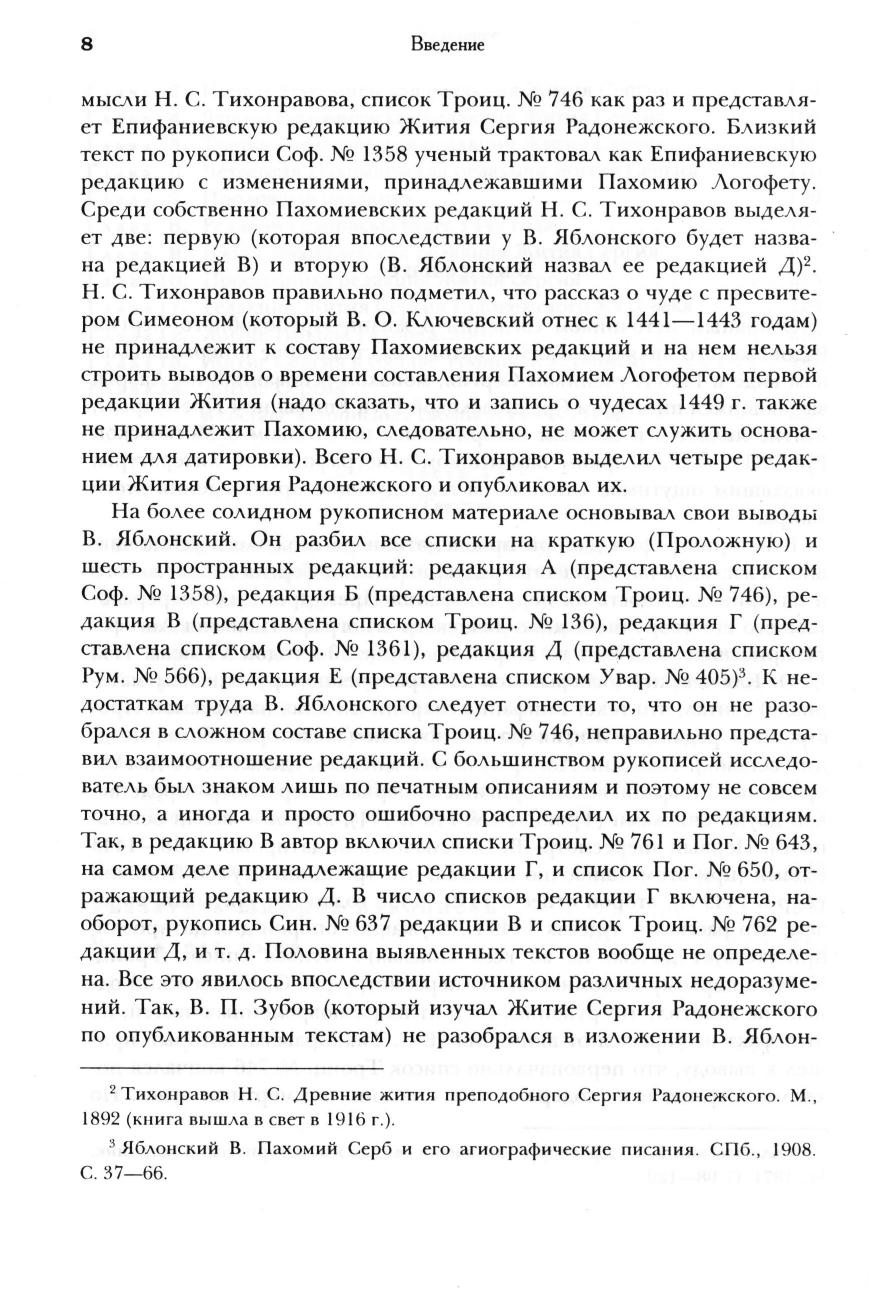 8

Введение

мысли Н. С. Тихонравова, список Троиц. № 746 как раз и представляет Епифаниевскую редакцию Жития Сергия Радонежского. Близкий текст по рукописи Соф. № 1358 ученый трактовал как Епифаниевскую редакцию с изменениями, принадлежавшими Пахомию Логофету. Среди собственно Пахомиевских редакций Н. С. Тихонравов выделяет две: первую (которая впоследствии у В. Яблонского будет названа редакцией В) и вторую (В. Яблонский назвал ее редакцией Д)$^2$. Н. С. Тихонравов правильно подметил, что рассказ о чуде с пресвитером Симеоном (который В. О. Ключевский отнес к 1441—1443 годам) не принадлежит к составу Пахомиевских редакций и на нем нельзя строить выводов о времени составления Пахомием Логофетом первой редакции Жития (надо сказать, что и запись о чудесах 1449 г. также не принадлежит Пахомию, следовательно, не может служить основанием для датировки). Всего Н. С. Тихонравов выделил четыре редакции Жития Сергия Радонежского и опубликовал их.

На более солидном рукописном материале основывал свои выводы В. Яблонский. Он разбил все списки на краткую (Проложную) и шесть пространных редакций: редакция А (представлена списком Соф. № 1358), редакция Б (представлена списком Троиц. № 746), редакция В (представлена списком Троиц. № 136), редакция Г (представлена списком Соф. № 1361), редакция Д (представлена списком Рум. № 566), редакция Е (представлена списком Увар. № 405)$^3$. К недостаткам труда В. Яблонского следует отнести то, что он не разобрался в сложном составе списка Троиц. № 746, неправильно представил взаимоотношение редакций. С большинством рукописей исследователь был знаком лишь по печатным описаниям и поэтому не совсем точно, а иногда и просто ошибочно распределил их по редакциям. Так, в редакцию В автор включил списки Троиц. № 761 и Пог. № 643, на самом деле принадлежащие редакции Г, и список Пог. № 650, отражающий редакцию Д. В число списков редакции Г включена, наоборот, рукопись Син. № 637 редакции В и список Троиц. № 762 редакции Д, и т. д. Половина выявленных текстов вообще не определена. Все это явилось впоследствии источником различных недоразумений. Так, В. П. Зубов (который изучал Житие Сергия Радонежского по опубликованным текстам) не разобрался в изложении В. Яблон-

$^2$ Тихонравов Н. С. Древние жития преподобного Сергия Радонежского. М., 1892 (книга вышла в свет в 1916 г.).

$^3$ Яблонский В. Пахомий Серб и его агиографические писания. СПб., 1908. С. 37—66.